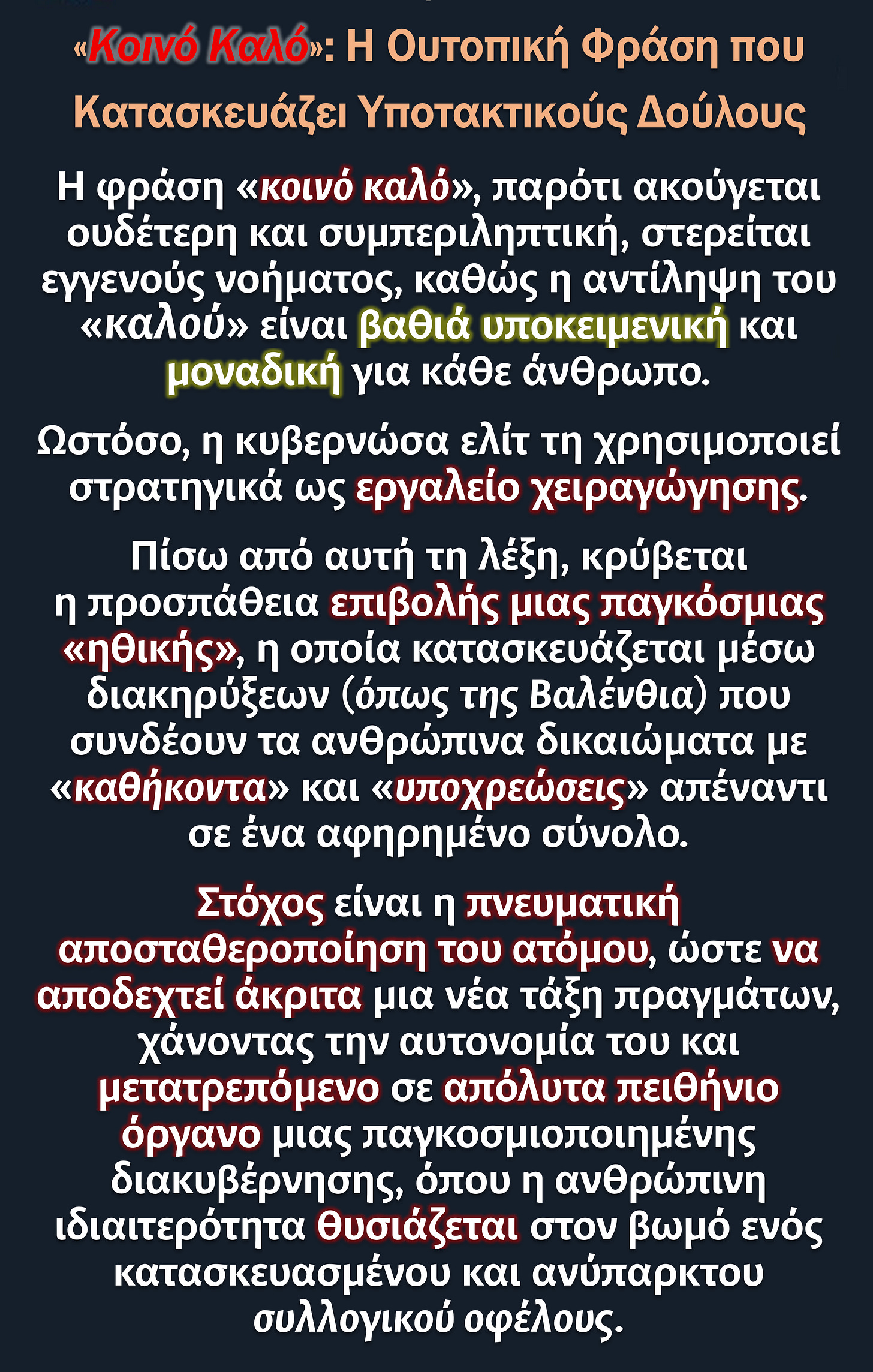 «Κοινό Καλό»: Η Ουτοπική Φράση που Κατασκευάζει Υποτακτικούς Δούλους

Η φράση «κοινό καλό», παρότι ακούγεται ουδέτερη και συμπεριληπτική, στερείται εγγενούς νοήματος, καθώς η αντίληψη του «καλού» είναι βαθιά υποκειμενική και μοναδική για κάθε άνθρωπο.

Ωστόσο, η κυβερνώσα ελίτ τη χρησιμοποιεί στρατηγικά ως εργαλείο χειραγώγησης.

Πίσω από αυτή τη λέξη, κρύβεται η προσπάθεια επιβολής μιας παγκόσμιας «ηθικής», η οποία κατασκευάζεται μέσω διακηρύξεων (όπως της Βαλένθια) που συνδέουν τα ανθρώπινα δικαιώματα με «καθήκοντα» και «υποχρεώσεις» απέναντι σε ένα αφηρημένο σύνολο.

Στόχος είναι η πνευματική αποσταθεροποίηση του ατόμου, ώστε να αποδεχτεί άκριτα μια νέα τάξη πραγμάτων, χάνοντας την αυτονομία του και μετατρεπόμενο σε απόλυτα πειθήνιο όργανο μιας παγκοσμιοποιημένης διακυβέρνησης, όπου η ανθρώπινη ιδιαιτερότητα θυσιάζεται στον βωμό ενός κατασκευασμένου και ανύπαρκτου συλλογικού οφέλους.